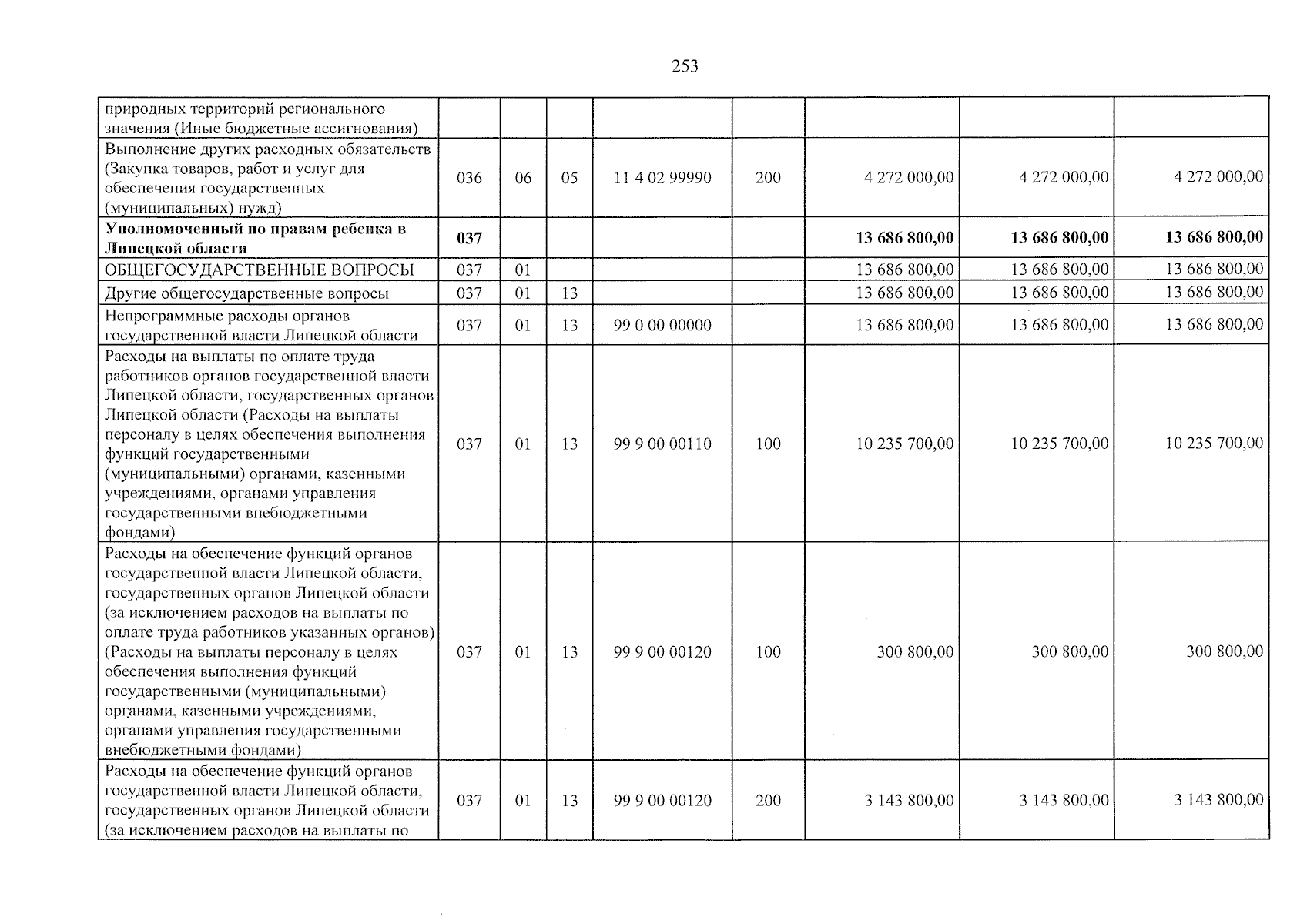 253

| природных территорий регионального значения (Иные бюджетные ассигнования) | | | | | | | | |
|---|---|---|---|---|---|---|---|---|
| Выполнение других расходных обязательств (Закупка товаров, работ и услуг для обеспечения государственных (муниципальных) нужд) | 036 | 06 | 05 | 11 4 02 99990 | 200 | 4 272 000,00 | 4 272 000,00 | 4 272 000,00 |
| Уполномоченный по правам ребенка в Липецкой области | 037 | | | | | 13 686 800,00 | 13 686 800,00 | 13 686 800,00 |
| ОБЩЕГОСУДАРСТВЕННЫЕ ВОПРОСЫ | 037 | 01 | | | | 13 686 800,00 | 13 686 800,00 | 13 686 800,00 |
| Другие общегосударственные вопросы | 037 | 01 | 13 | | | 13 686 800,00 | 13 686 800,00 | 13 686 800,00 |
| Непрограммные расходы органов государственной власти Липецкой области | 037 | 01 | 13 | 99 0 00 00000 | | 13 686 800,00 | 13 686 800,00 | 13 686 800,00 |
| Расходы на выплаты по оплате труда работников органов государственной власти Липецкой области, государственных органов Липецкой области (Расходы на выплаты персоналу в целях обеспечения выполнения функций государственными (муниципальными) органами, казенными учреждениями, органами управления государственными внебюджетными фондами) | 037 | 01 | 13 | 99 9 00 00110 | 100 | 10 235 700,00 | 10 235 700,00 | 10 235 700,00 |
| Расходы на обеспечение функций органов государственной власти Липецкой области, государственных органов Липецкой области (за исключением расходов на выплаты по оплате труда работников указанных органов) (Расходы на выплаты персоналу в целях обеспечения выполнения функций государственными (муниципальными) органами, казенными учреждениями, органами управления государственными внебюджетными фондами) | 037 | 01 | 13 | 99 9 00 00120 | 100 | 300 800,00 | 300 800,00 | 300 800,00 |
| Расходы на обеспечение функций органов государственной власти Липецкой области, государственных органов Липецкой области (за исключением расходов на выплаты по | 037 | 01 | 13 | 99 9 00 00120 | 200 | 3 143 800,00 | 3 143 800,00 | 3 143 800,00 |